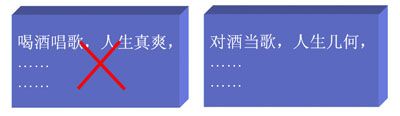 喝酒唱歌，人生真爽，
……
……

对酒当歌，人生几何，
……
……